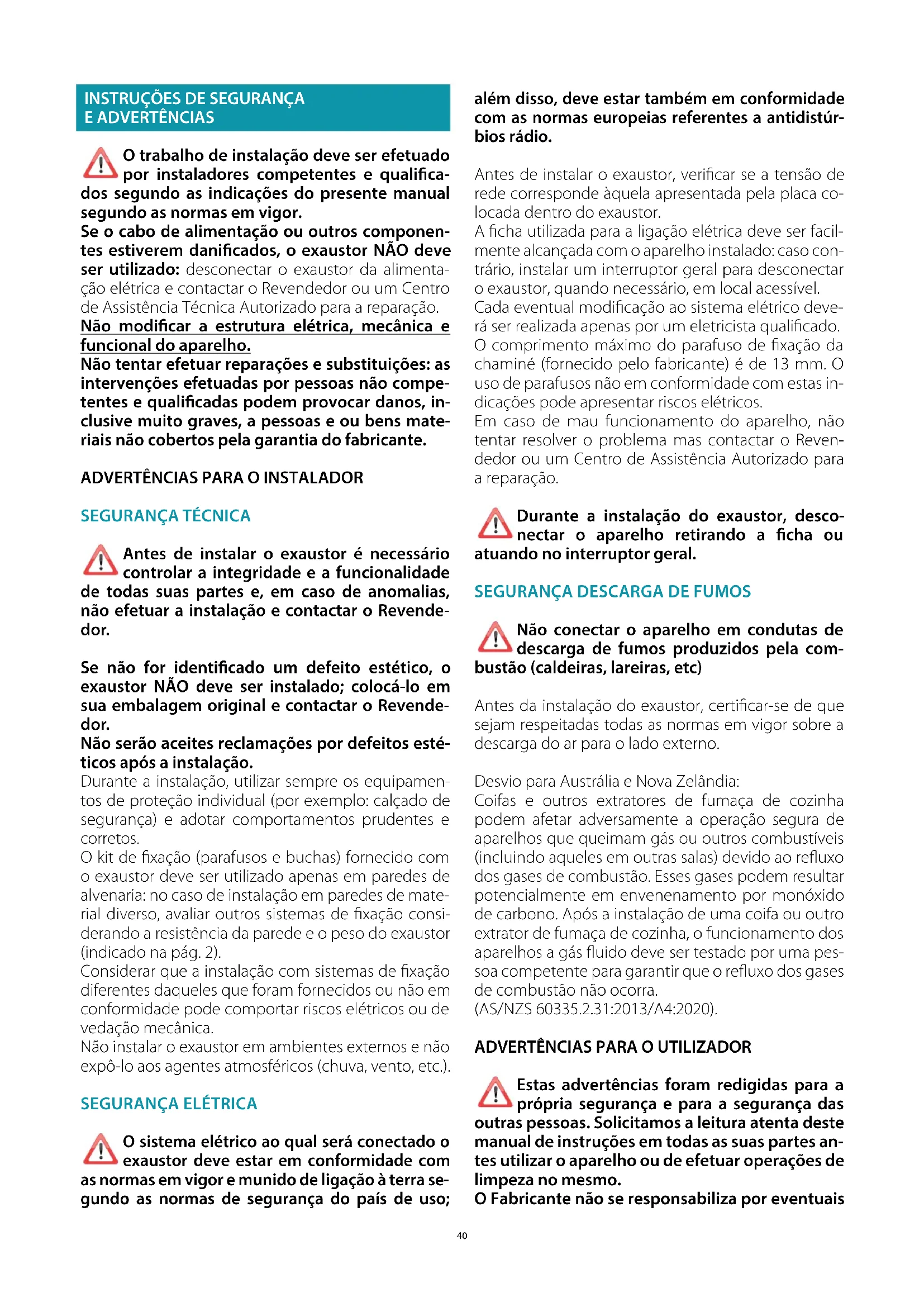 INSTRUÇÕES DE SEGURANÇA E ADVERTÊNCIAS

O trabalho de instalação deve ser efetuado por instaladores competentes e qualificados segundo as indicações do presente manual segundo as normas em vigor.
Se o cabo de alimentação ou outros componentes estiverem danificados, o exaustor NÃO deve ser utilizado: desconectar o exaustor da alimentação elétrica e contactar o Revendedor ou um Centro de Assistência Técnica Autorizado para a reparação.
Não modificar a estrutura elétrica, mecânica e funcional do aparelho.
Não tentar efetuar reparações e substituições: as intervenções efetuadas por pessoas não competentes e qualificadas podem provocar danos, inclusive muito graves, a pessoas e ou bens materiais não cobertos pela garantia do fabricante.

ADVERTÊNCIAS PARA O INSTALADOR

SEGURANÇA TÉCNICA

Antes de instalar o exaustor é necessário controlar a integridade e a funcionalidade de todas suas partes e, em caso de anomalias, não efetuar a instalação e contactar o Revendedor.

Se não for identificado um defeito estético, o exaustor NÃO deve ser instalado; colocá-lo em sua embalagem original e contactar o Revendedor.
Não serão aceites reclamações por defeitos estéticos após a instalação.
Durante a instalação, utilizar sempre os equipamentos de proteção individual (por exemplo: calçado de segurança) e adotar comportamentos prudentes e corretos.
O kit de fixação (parafusos e buchas) fornecido com o exaustor deve ser utilizado apenas em paredes de alvenaria: no caso de instalação em paredes de material diverso, avaliar outros sistemas de fixação considerando a resistência da parede e o peso do exaustor (indicado na pág. 2).
Considerar que a instalação com sistemas de fixação diferentes daqueles que foram fornecidos ou não em conformidade pode comportar riscos elétricos ou de vedação mecânica.
Não instalar o exaustor em ambientes externos e não expô-lo aos agentes atmosféricos (chuva, vento, etc.).

SEGURANÇA ELÉTRICA

O sistema elétrico ao qual será conectado o exaustor deve estar em conformidade com as normas em vigor e munido de ligação à terra segundo as normas de segurança do país de uso; além disso, deve estar também em conformidade com as normas europeias referentes a antidistúrbios rádio.

Antes de instalar o exaustor, verificar se a tensão de rede corresponde àquela apresentada pela placa colocada dentro do exaustor.
A ficha utilizada para a ligação elétrica deve ser facilmente alcançada com o aparelho instalado: caso contrário, instalar um interruptor geral para desconectar o exaustor, quando necessário, em local acessível.
Cada eventual modificação ao sistema elétrico deverá ser realizada apenas por um eletricista qualificado.
O comprimento máximo do parafuso de fixação da chaminé (fornecido pelo fabricante) é de 13 mm. O uso de parafusos não em conformidade com estas indicações pode apresentar riscos elétricos.
Em caso de mau funcionamento do aparelho, não tentar resolver o problema mas contactar o Revendedor ou um Centro de Assistência Autorizado para a reparação.

Durante a instalação do exaustor, desconectar o aparelho retirando a ficha ou atuando no interruptor geral.

SEGURANÇA DESCARGA DE FUMOS

Não conectar o aparelho em condutas de descarga de fumos produzidos pela combustão (caldeiras, lareiras, etc)

Antes da instalação do exaustor, certificar-se de que sejam respeitadas todas as normas em vigor sobre a descarga do ar para o lado externo.

Desvio para Austrália e Nova Zelândia:
Coifas e outros extratores de fumaça de cozinha podem afetar adversamente a operação segura de aparelhos que queimam gás ou outros combustíveis (incluindo aqueles em outras salas) devido ao refluxo dos gases de combustão. Esses gases podem resultar potencialmente em envenenamento por monóxido de carbono. Após a instalação de uma coifa ou outro extrator de fumaça de cozinha, o funcionamento dos aparelhos a gás fluido deve ser testado por uma pessoa competente para garantir que o refluxo dos gases de combustão não ocorra.
(AS/NZS 60335.2.31:2013/A4:2020).

ADVERTÊNCIAS PARA O UTILIZADOR

Estas advertências foram redigidas para a própria segurança e para a segurança das outras pessoas. Solicitamos a leitura atenta deste manual de instruções em todas as suas partes antes utilizar o aparelho ou de efetuar operações de limpeza no mesmo.
O Fabricante não se responsabiliza por eventuais

40